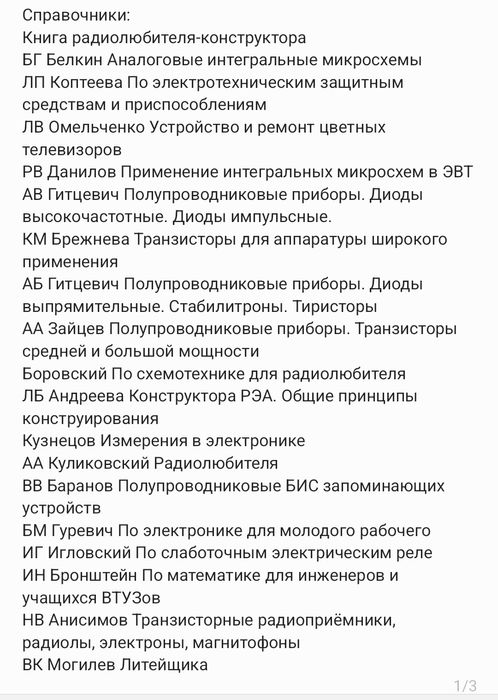 Справочники:
Книга радиолюбителя-конструктора
БГ Белкин Аналоговые интегральные микросхемы
ЛП Коптеева По электротехническим защитным средствам и приспособлениям
ЛВ Омельченко Устройство и ремонт цветных телевизоров
РВ Данилов Применение интегральных микросхем в ЭВТ
АВ Гитцевич Полупроводниковые приборы. Диоды высокочастотные. Диоды импульсные.
КМ Брежнева Транзисторы для аппаратуры широкого применения
АБ Гитцевич Полупроводниковые приборы. Диоды выпрямительные. Стабилитроны. Тиристоры
АА Зайцев Полупроводниковые приборы. Транзисторы средней и большой мощности
Боровский По схемотехнике для радиолюбителя
ЛБ Андреева Конструктора РЭА. Общие принципы конструирования
Кузнецов Измерения в электронике
АА Куликовский Радиолюбителя
ВВ Баранов Полупроводниковые БИС запоминающих устройств
БМ Гуревич По электронике для молодого рабочего
ИГ Игловский По слаботочным электрическим реле
ИН Бронштейн По математике для инженеров и учащихся ВТУЗов
НВ Анисимов Транзисторные радиоприёмники, радиолы, электроны, магнитофоны
ВК Могилев Литейщика

1/3